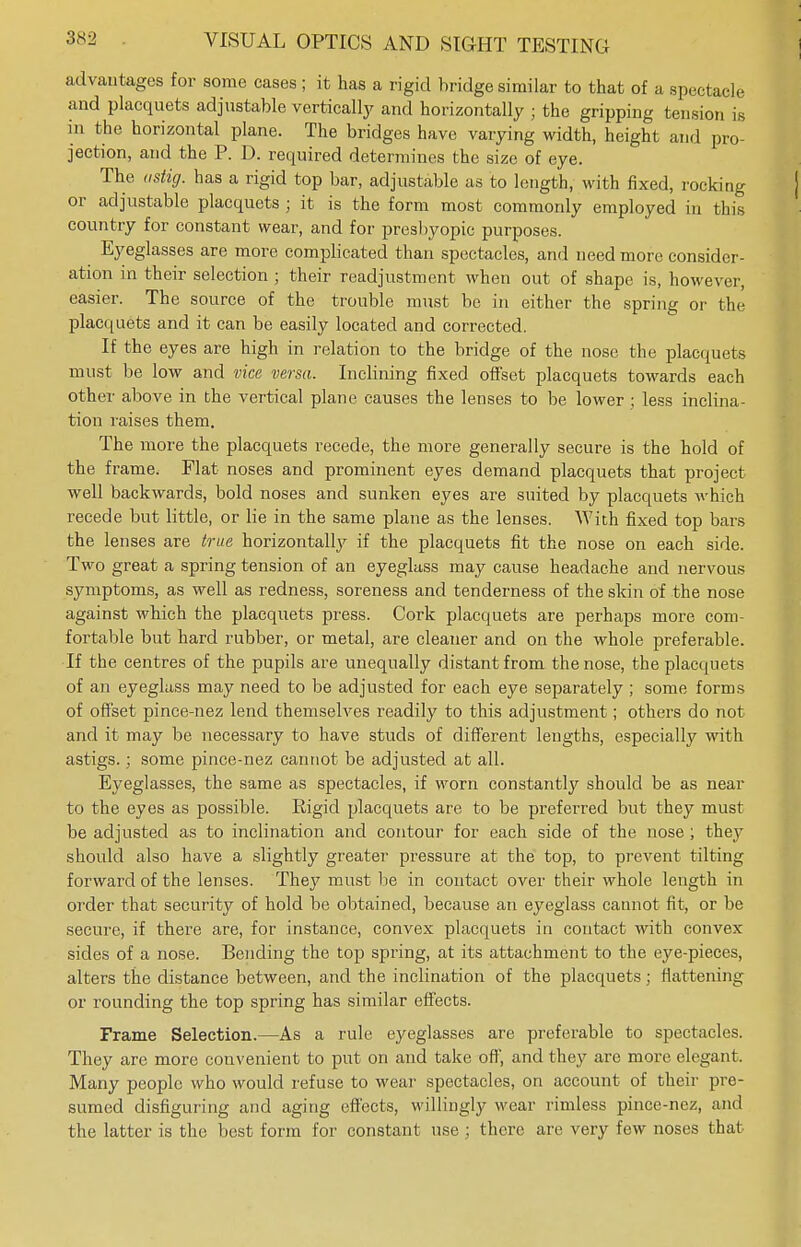 382 VISUAL OPTICS AND SIGHT TESTING

advantages for some cases; it has a rigid bridge similar to that of a spectacle and placquets adjustable vertically and horizontally; the gripping tension is in the horizontal plane. The bridges have varying width, height and projection, and the P. D. required determines the size of eye.

The astig. has a rigid top bar, adjustable as to length, with fixed, rocking or adjustable placquets; it is the form most commonly employed in this country for constant wear, and for presbyopic purposes.

Eyeglasses are more complicated than spectacles, and need more consideration in their selection; their readjustment when out of shape is, however, easier. The source of the trouble must be in either the spring or the placquets and it can be easily located and corrected.

If the eyes are high in relation to the bridge of the nose the placquets must be low and vice versa. Inclining fixed offset placquets towards each other above in the vertical plane causes the lenses to be lower; less inclination raises them.

The more the placquets recede, the more generally secure is the hold of the frame. Flat noses and prominent eyes demand placquets that project well backwards, bold noses and sunken eyes are suited by placquets which recede but little, or lie in the same plane as the lenses. With fixed top bars the lenses are true horizontally if the placquets fit the nose on each side. Two great a spring tension of an eyeglass may cause headache and nervous symptoms, as well as redness, soreness and tenderness of the skin of the nose against which the placquets press. Cork placquets are perhaps more comfortable but hard rubber, or metal, are cleaner and on the whole preferable. If the centres of the pupils are unequally distant from the nose, the placquets of an eyeglass may need to be adjusted for each eye separately; some forms of offset pince-nez lend themselves readily to this adjustment; others do not and it may be necessary to have studs of different lengths, especially with astigs.; some pince-nez cannot be adjusted at all.

Eyeglasses, the same as spectacles, if worn constantly should be as near to the eyes as possible. Rigid placquets are to be preferred but they must be adjusted as to inclination and contour for each side of the nose; they should also have a slightly greater pressure at the top, to prevent tilting forward of the lenses. They must be in contact over their whole length in order that security of hold be obtained, because an eyeglass cannot fit, or be secure, if there are, for instance, convex placquets in contact with convex sides of a nose. Bending the top spring, at its attachment to the eye-pieces, alters the distance between, and the inclination of the placquets; flattening or rounding the top spring has similar effects.

Frame Selection.—As a rule eyeglasses are preferable to spectacles. They are more convenient to put on and take off, and they are more elegant. Many people who would refuse to wear spectacles, on account of their presumed disfiguring and aging effects, willingly wear rimless pince-nez, and the latter is the best form for constant use; there are very few noses that